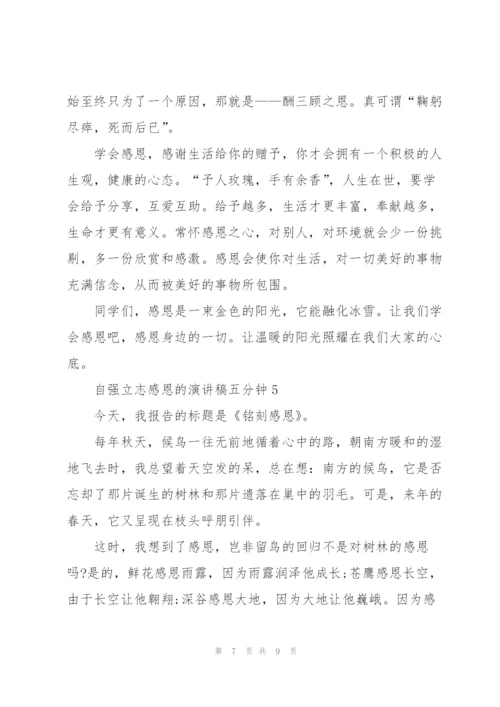 始至终只为了一个原因，那就是——酬三顾之恩。真可谓“鞠躬尽瘁，死而后已”。

学会感恩，感谢生活给你的赠予，你才会拥有一个积极的人生观，健康的心态。“予人玫瑰，手有余香”，人生在世，要学会给予分享，互爱互助。给予越多，生活才更丰富，奉献越多，生命才更有意义。常怀感恩之心，对别人，对环境就会少一份挑剔，多一份欣赏和感激。感恩会使你对生活，对一切美好的事物充满信念，从而被美好的事物所包围。

同学们，感恩是一束金色的阳光，它能融化冰雪。让我们学会感恩吧，感恩身边的一切。让温暖的阳光照耀在我们大家的心底。

自强立志感恩的演讲稿五分钟 5

今天，我报告的标题是《铭刻感恩》。

每年秋天，候鸟一往无前地循着心中的路，朝南方暖和的湿地飞去时，我总望着天空发的呆，总在想：南方的候鸟，它是否忘却了那片诞生的树林和那片遗落在巢中的羽毛。可是，来年的春天，它又呈现在枝头呼朋引伴。

这时，我想到了感恩，岂非留鸟的回归不是对树林的感恩吗?是的，鲜花感恩雨露，因为雨露润泽他成长;苍鹰感恩长空，由于长空让他翱翔;深谷感恩大地，因为大地让他巍峨。因为感

第 7 页 共 9 页